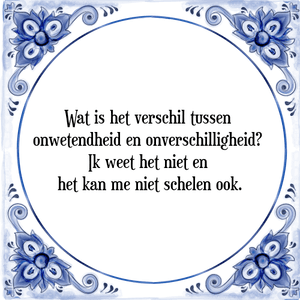 Wat is het verschil tussen onwetendheid en onverschilligheid? Ik weet het niet en het kan me niet schelen ook.